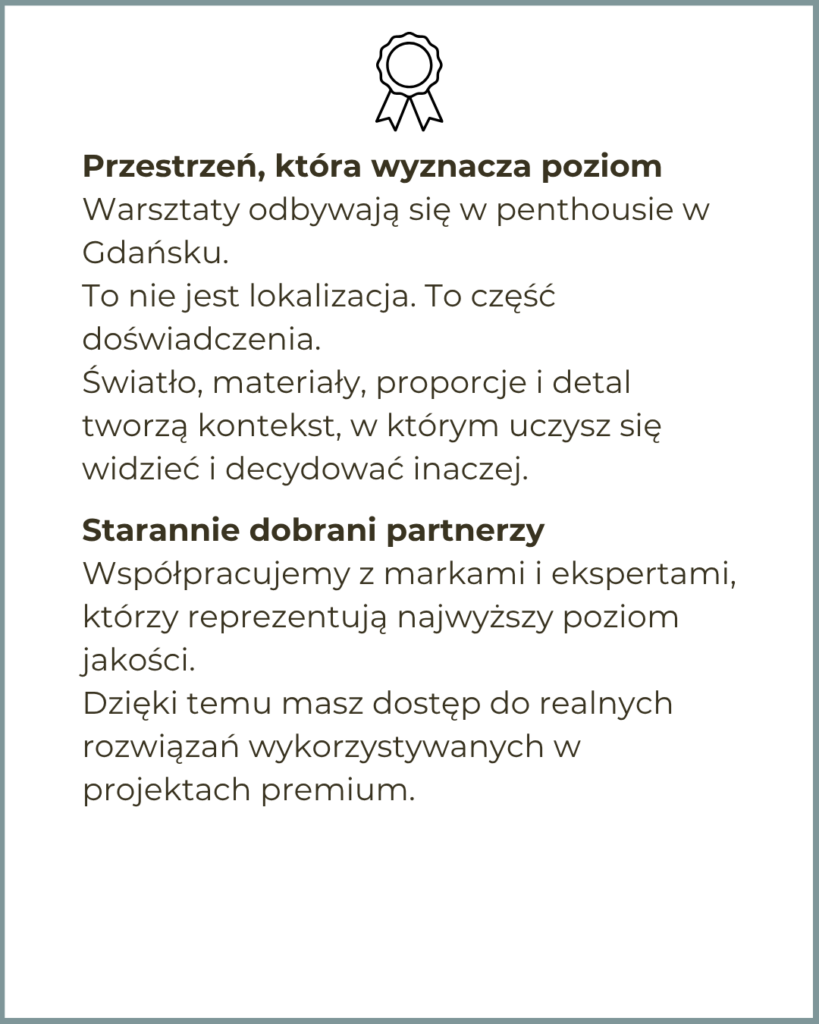 Przestrzeń, która wyznacza poziom
Warsztaty odbywają się w penthousie w Gdańsku.
To nie jest lokalizacja. To część doświadczenia.
Światło, materiały, proporcje i detal tworzą kontekst, w którym uczysz się widzieć i decydować inaczej.

Starannie dobrani partnerzy
Współpracujemy z markami i ekspertami, którzy reprezentują najwyższy poziom jakości.
Dzięki temu masz dostęp do realnych rozwiązań wykorzystywanych w projektach premium.